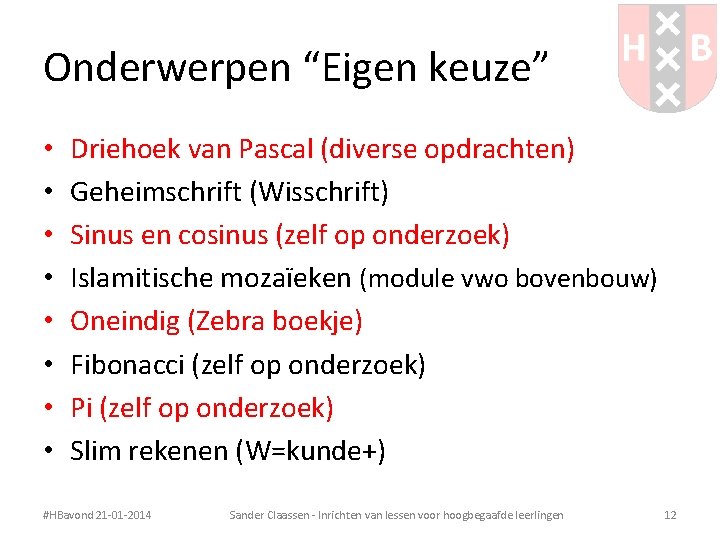 H B

Onderwerpen “Eigen keuze”

• Driehoek van Pascal (diverse opdrachten)
• Geheimschrift (Wisschrift)
• Sinus en cosinus (zelf op onderzoek)
• Islamitische mozaïeken (module vwo bovenbouw)
• Oneindig (Zebra boekje)
• Fibonacci (zelf op onderzoek)
• Pi (zelf op onderzoek)
• Slim rekenen (W=kunde+)

#HBavond 21-01-2014 Sander Claassen - Inrichten van lessen voor hoogbegaafde leerlingen 12